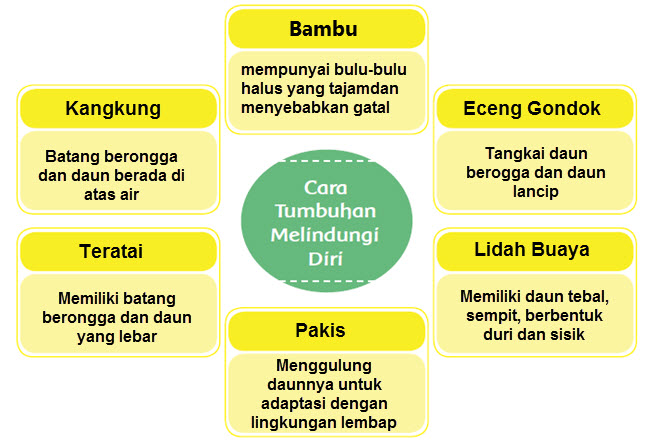 Bambu

mempunyai bulu-bulu halus yang tajamdan menyebabkan gatal

Kangkung

Batang berongga dan daun berada di atas air

Eceng Gondok

Tangkai daun berogga dan daun lancip

Cara Tumbuhan Melindungi Diri

Teratai

Memiliki batang berongga dan daun yang lebar

Lidah Buaya

Memiliki daun tebal, sempit, berbentuk duri dan sisik

Pakis

Menggulung daunnya untuk adaptasi dengan lingkungan lembap